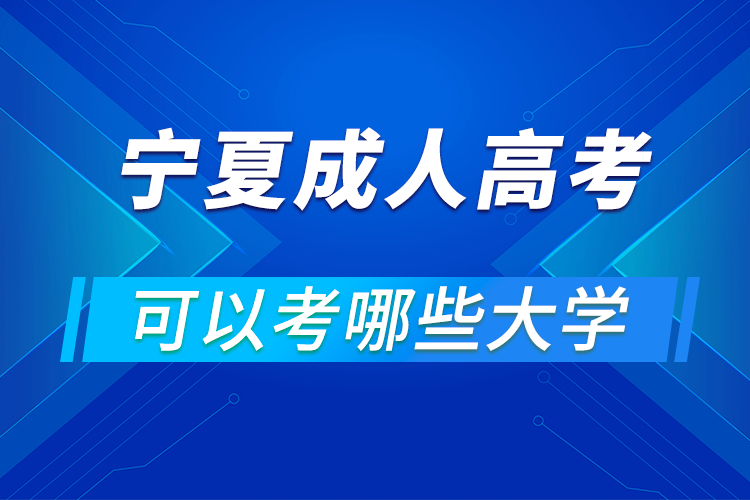 宁夏成人高考

可以考哪些大学